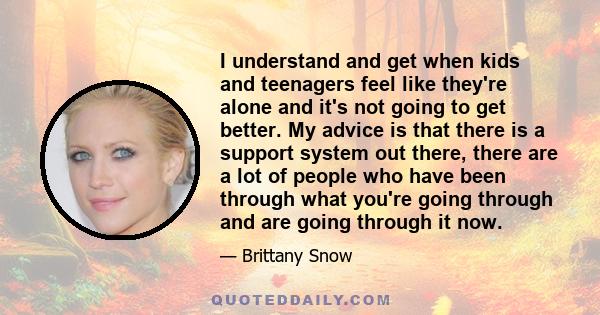 I understand and get when kids and teenagers feel like they're alone and it's not going to get better. My advice is that there is a support system out there, there are a lot of people who have been through what you're going through and are going through it now.

— Brittany Snow

QUOTEDDAILY.COM